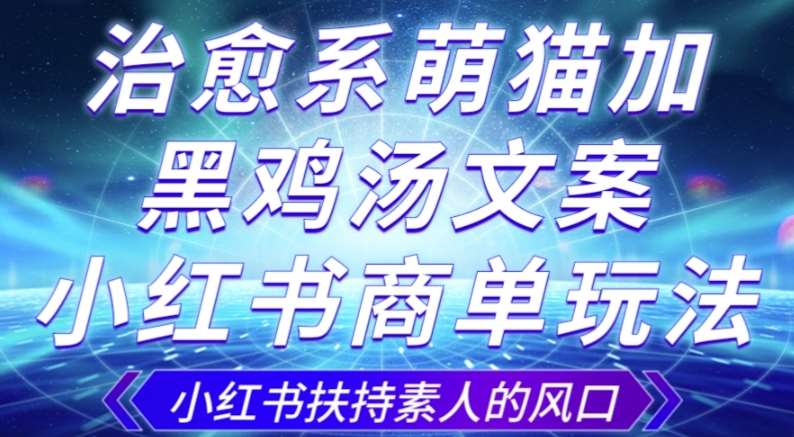 治愈系萌猫加
黑鸡汤文案
小红书商单玩法

小红书扶持素人的风口